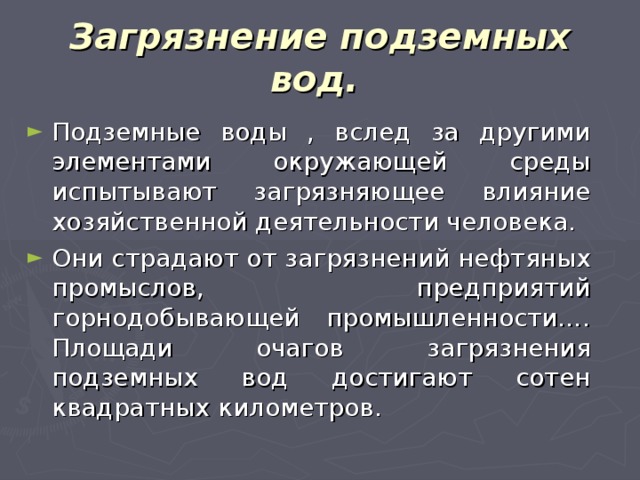 Загрязнение подземных вод.

► Подземные воды , вслед за другими элементами окружающей среды испытывают загрязняющее влияние хозяйственной деятельности человека.

► Они страдают от загрязнений нефтяных промыслов, предприятий горнодобывающей промышленности…. Площади очагов загрязнения подземных вод достигают сотен квадратных километров.